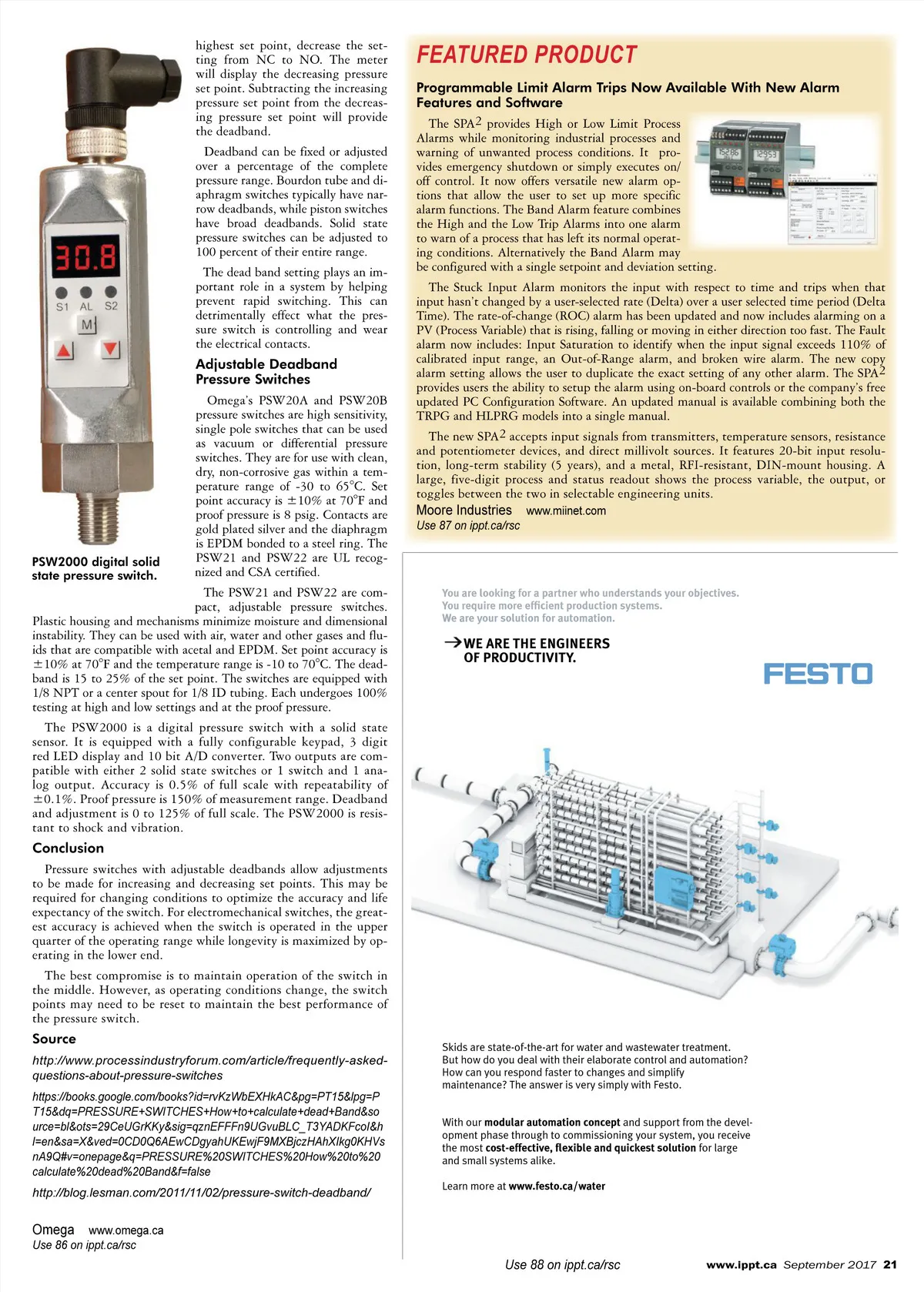 30.8

S1 AL S2

M

PSW2000 digital solid state pressure switch.

highest set point, decrease the setting from NC to NO. The meter will display the decreasing pressure set point. Subtracting the increasing pressure set point from the decreasing pressure set point will provide the deadband.

Deadband can be fixed or adjusted over a percentage of the complete pressure range. Bourdon tube and diaphragm switches typically have narrow deadbands, while piston switches have broad deadbands. Solid state pressure switches can be adjusted to 100 percent of their entire range.

The dead band setting plays an important role in a system by helping prevent rapid switching. This can detrimentally effect what the pressure switch is controlling and wear the electrical contacts.

Adjustable Deadband Pressure Switches

Omega's PSW20A and PSW20B pressure switches are high sensitivity, single pole switches that can be used as vacuum or differential pressure switches. They are for use with clean, dry, non-corrosive gas within a temperature range of -30 to 65°C. Set point accuracy is ±10% at 70°F and proof pressure is 8 psig. Contacts are gold plated silver and the diaphragm is EPDM bonded to a steel ring. The PSW21 and PSW22 are UL recognized and CSA certified.

The PSW21 and PSW22 are compact, adjustable pressure switches. Plastic housing and mechanisms minimize moisture and dimensional instability. They can be used with air, water and other gases and fluids that are compatible with acetal and EPDM. Set point accuracy is ±10% at 70°F and the temperature range is -10 to 70°C. The deadband is 15 to 25% of the set point. The switches are equipped with 1/8 NPT or a center spout for 1/8 ID tubing. Each undergoes 100% testing at high and low settings and at the proof pressure.

The PSW2000 is a digital pressure switch with a solid state sensor. It is equipped with a fully configurable keypad, 3 digit red LED display and 10 bit A/D converter. Two outputs are compatible with either 2 solid state switches or 1 switch and 1 analog output. Accuracy is 0.5% of full scale with repeatability of ±0.1%. Proof pressure is 150% of measurement range. Deadband and adjustment is 0 to 125% of full scale. The PSW2000 is resistant to shock and vibration.

Conclusion

Pressure switches with adjustable deadbands allow adjustments to be made for increasing and decreasing set points. This may be required for changing conditions to optimize the accuracy and life expectancy of the switch. For electromechanical switches, the greatest accuracy is achieved when the switch is operated in the upper quarter of the operating range while longevity is maximized by operating in the lower end.

The best compromise is to maintain operation of the switch in the middle. However, as operating conditions change, the switch points may need to be reset to maintain the best performance of the pressure switch.

Source

http://www.processindustryforum.com/article/frequently-asked-questions-about-pressure-switches

https://books.google.com/books?id=rvKzWbEXHkAC&pg=PT15&lpg=PT15&dq=PRESSURE+SWITCHES+How+to+calculate+dead+Band&source=bl&ots=29CeUGrKKy&sig=qznEFFFn9UGvuBLC_T3YADKFcoI&hl=en&sa=X&ved=0CD0Q6AEwCDgyahUKEwjF9MXBjczHAhXIkg0KHVsnA9Q#v=onepage&q=PRESSURE%20SWITCHES%20How%20to%20calculate%20dead%20Band&f=false

http://blog.lesman.com/2011/11/02/pressure-switch-deadband/

Omega www.omega.ca
Use 86 on ippt.ca/rsc

FEATURED PRODUCT

Programmable Limit Alarm Trips Now Available With New Alarm Features and Software

The SPA$^2$ provides High or Low Limit Process Alarms while monitoring industrial processes and warning of unwanted process conditions. It provides emergency shutdown or simply executes on/off control. It now offers versatile new alarm options that allow the user to set up more specific alarm functions. The Band Alarm feature combines the High and the Low Trip Alarms into one alarm to warn of a process that has left its normal operating conditions. Alternatively the Band Alarm may be configured with a single setpoint and deviation setting.

The Stuck Input Alarm monitors the input with respect to time and trips when that input hasn't changed by a user-selected rate (Delta) over a user selected time period (Delta Time). The rate-of-change (ROC) alarm has been updated and now includes alarming on a PV (Process Variable) that is rising, falling or moving in either direction too fast. The Fault alarm now includes: Input Saturation to identify when the input signal exceeds 110% of calibrated input range, an Out-of-Range alarm, and broken wire alarm. The new copy alarm setting allows the user to duplicate the exact setting of any other alarm. The SPA$^2$ provides users the ability to setup the alarm using on-board controls or the company's free updated PC Configuration Software. An updated manual is available combining both the TRPG and HLPRG models into a single manual.

The new SPA$^2$ accepts input signals from transmitters, temperature sensors, resistance and potentiometer devices, and direct millivolt sources. It features 20-bit input resolution, long-term stability (5 years), and a metal, RFI-resistant, DIN-mount housing. A large, five-digit process and status readout shows the process variable, the output, or toggles between the two in selectable engineering units.

Moore Industries www.miinet.com
Use 87 on ippt.ca/rsc

You are looking for a partner who understands your objectives.
You require more efficient production systems.
We are your solution for automation.

→WE ARE THE ENGINEERS OF PRODUCTIVITY.

FESTO

Skids are state-of-the-art for water and wastewater treatment. But how do you deal with their elaborate control and automation? How can you respond faster to changes and simplify maintenance? The answer is very simply with Festo.

With our modular automation concept and support from the development phase through to commissioning your system, you receive the most cost-effective, flexible and quickest solution for large and small systems alike.

Learn more at www.festo.ca/water

Use 88 on ippt.ca/rsc

www.ippt.ca September 2017 21